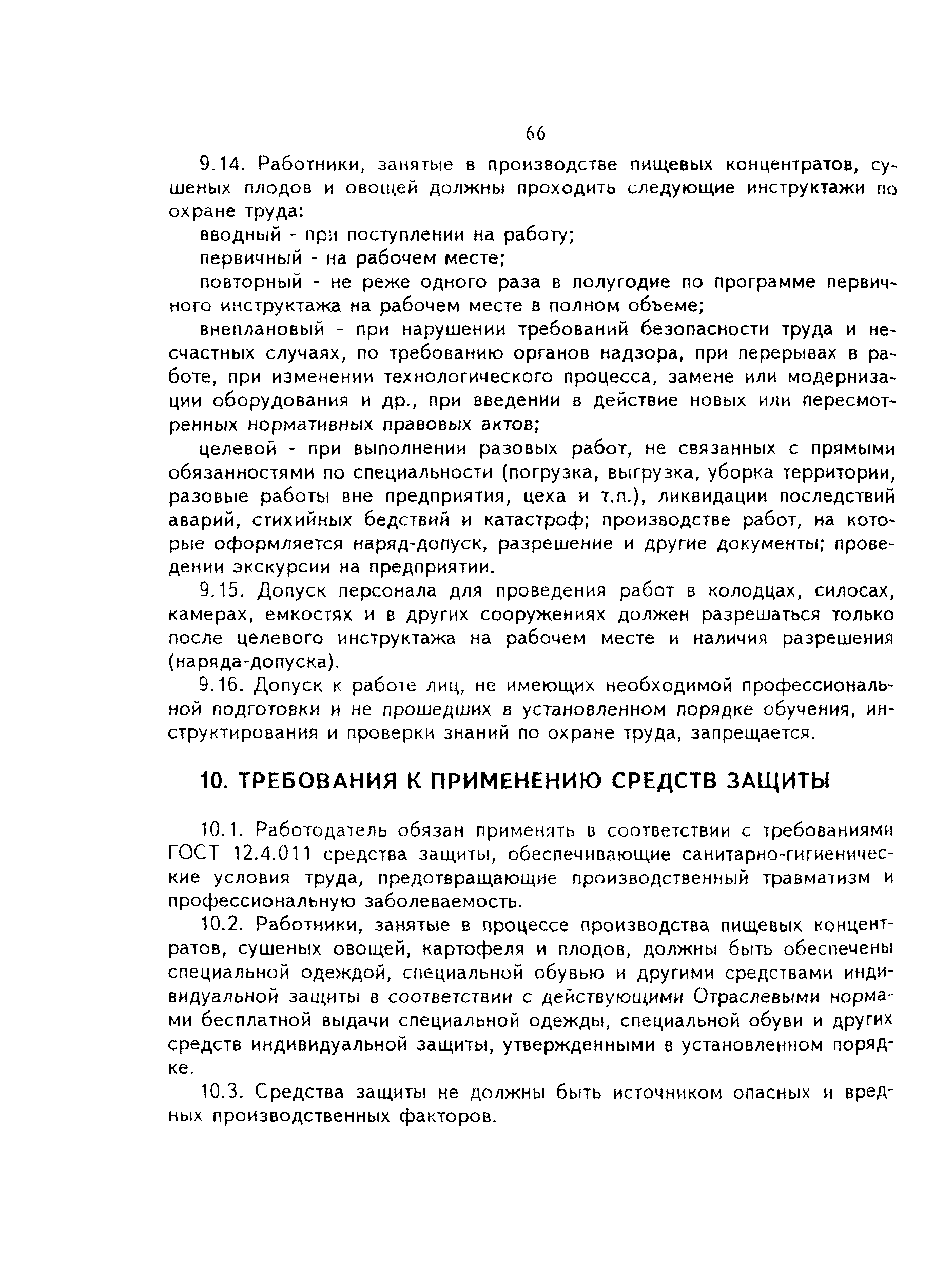 66

9.14. Работники, занятые в производстве пищевых концентратов, сушеных плодов и овощей должны проходить следующие инструктажи по охране труда:

вводный - при поступлении на работу;

первичный - на рабочем месте;

повторный - не реже одного раза в полугодие по программе первичного инструктажа на рабочем месте в полном объеме;

внеплановый - при нарушении требований безопасности труда и несчастных случаях, по требованию органов надзора, при перерывах в работе, при изменении технологического процесса, замене или модернизации оборудования и др., при введении в действие новых или пересмотренных нормативных правовых актов;

целевой - при выполнении разовых работ, не связанных с прямыми обязанностями по специальности (погрузка, выгрузка, уборка территории, разовые работы вне предприятия, цеха и т.п.), ликвидации последствий аварий, стихийных бедствий и катастроф; производстве работ, на которые оформляется наряд-допуск, разрешение и другие документы; проведении экскурсии на предприятии.

9.15. Допуск персонала для проведения работ в колодцах, силосах, камерах, емкостях и в других сооружениях должен разрешаться только после целевого инструктажа на рабочем месте и наличия разрешения (наряда-допуска).

9.16. Допуск к работе лиц, не имеющих необходимой профессиональной подготовки и не прошедших в установленном порядке обучения, инструктирования и проверки знаний по охране труда, запрещается.

10. ТРЕБОВАНИЯ К ПРИМЕНЕНИЮ СРЕДСТВ ЗАЩИТЫ

10.1. Работодатель обязан применять в соответствии с требованиями ГОСТ 12.4.011 средства защиты, обеспечивающие санитарно-гигиенические условия труда, предотвращающие производственный травматизм и профессиональную заболеваемость.

10.2. Работники, занятые в процессе производства пищевых концентратов, сушеных овощей, картофеля и плодов, должны быть обеспечены специальной одеждой, специальной обувью и другими средствами индивидуальной защиты в соответствии с действующими Отраслевыми нормами бесплатной выдачи специальной одежды, специальной обуви и других средств индивидуальной защиты, утвержденными в установленном порядке.

10.3. Средства защиты не должны быть источником опасных и вредных производственных факторов.